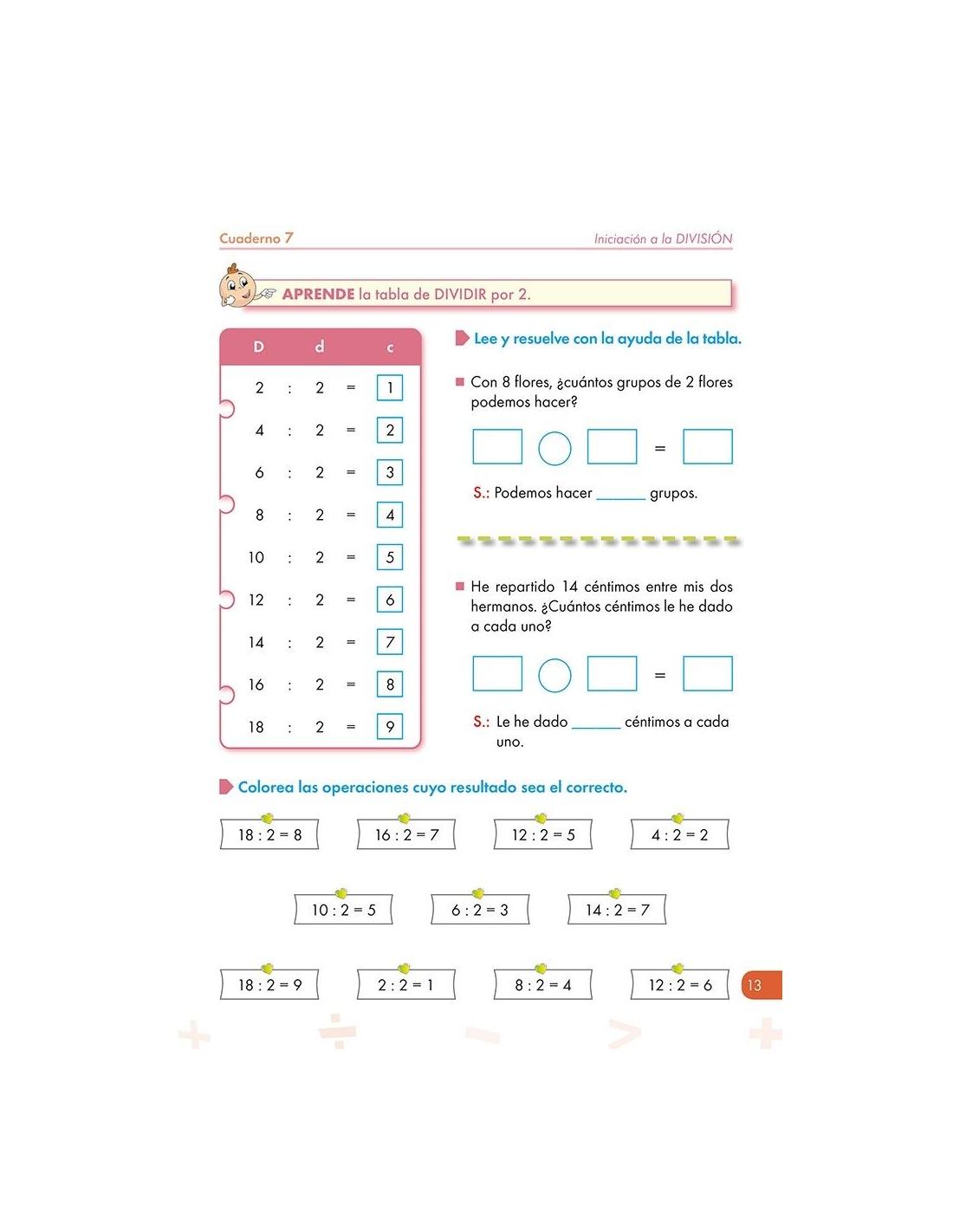 Cuaderno 7

Iniciación a la DIVISIÓN

APRENDE la tabla de DIVIDIR por 2.

| D | | d | | c |
|---|---|---|---|---|
| 2 | : | 2 | = | 1 |
| 4 | : | 2 | = | 2 |
| 6 | : | 2 | = | 3 |
| 8 | : | 2 | = | 4 |
| 10 | : | 2 | = | 5 |
| 12 | : | 2 | = | 6 |
| 14 | : | 2 | = | 7 |
| 16 | : | 2 | = | 8 |
| 18 | : | 2 | = | 9 |

Lee y resuelve con la ayuda de la tabla.

Con 8 flores, ¿cuántos grupos de 2 flores podemos hacer?

=

S.: Podemos hacer ______ grupos.

He repartido 14 céntimos entre mis dos hermanos. ¿Cuántos céntimos le he dado a cada uno?

=

S.: Le he dado ______ céntimos a cada uno.

Colorea las operaciones cuyo resultado sea el correcto.

18 : 2 = 8
16 : 2 = 7
12 : 2 = 5
4 : 2 = 2

10 : 2 = 5
6 : 2 = 3
14 : 2 = 7

18 : 2 = 9
2 : 2 = 1
8 : 2 = 4
12 : 2 = 6

13